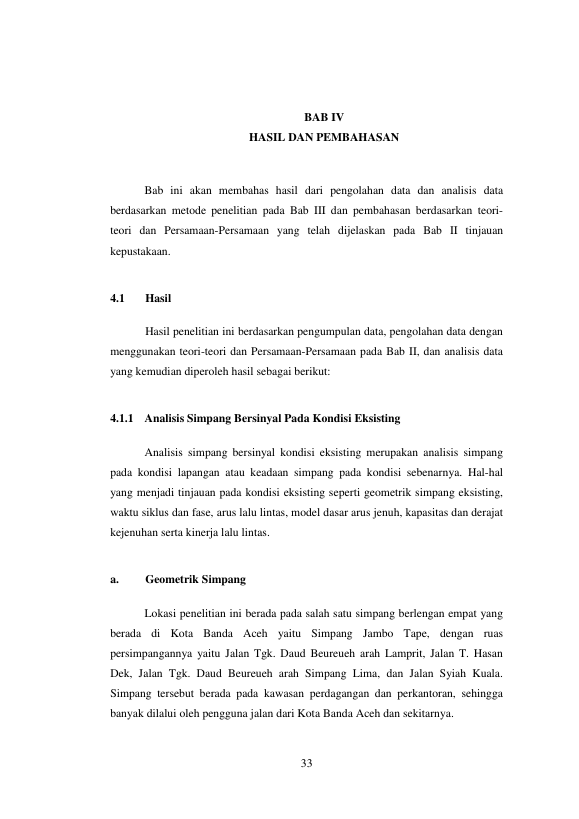 BAB IV
HASIL DAN PEMBAHASAN

Bab ini akan membahas hasil dari pengolahan data dan analisis data berdasarkan metode penelitian pada Bab III dan pembahasan berdasarkan teori-teori dan Persamaan-Persamaan yang telah dijelaskan pada Bab II tinjauan kepustakaan.

4.1 Hasil

Hasil penelitian ini berdasarkan pengumpulan data, pengolahan data dengan menggunakan teori-teori dan Persamaan-Persamaan pada Bab II, dan analisis data yang kemudian diperoleh hasil sebagai berikut:

4.1.1 Analisis Simpang Bersinyal Pada Kondisi Eksisting

Analisis simpang bersinyal kondisi eksisting merupakan analisis simpang pada kondisi lapangan atau keadaan simpang pada kondisi sebenarnya. Hal-hal yang menjadi tinjauan pada kondisi eksisting seperti geometrik simpang eksisting, waktu siklus dan fase, arus lalu lintas, model dasar arus jenuh, kapasitas dan derajat kejenuhan serta kinerja lalu lintas.

a. Geometrik Simpang

Lokasi penelitian ini berada pada salah satu simpang berlengan empat yang berada di Kota Banda Aceh yaitu Simpang Jambo Tape, dengan ruas persimpangannya yaitu Jalan Tgk. Daud Beureueh arah Lamprit, Jalan T. Hasan Dek, Jalan Tgk. Daud Beureueh arah Simpang Lima, dan Jalan Syiah Kuala. Simpang tersebut berada pada kawasan perdagangan dan perkantoran, sehingga banyak dilalui oleh pengguna jalan dari Kota Banda Aceh dan sekitarnya.

33